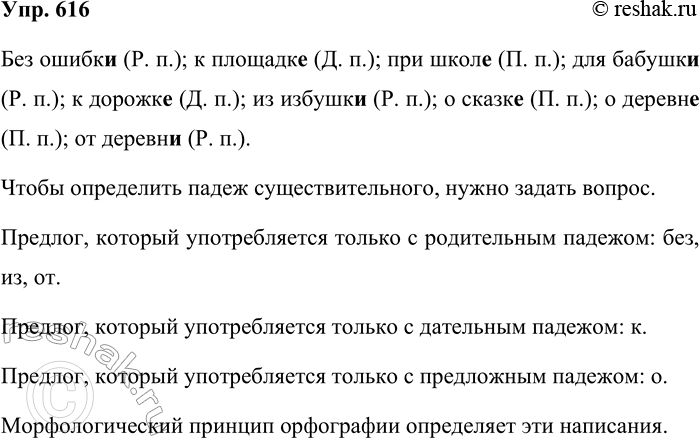 Упр. 616

© reshak.ru

Без ошибки (Р. п.); к площадке (Д. п.); при школе (П. п.); для бабушки (Р. п.); к дорожке (Д. п.); из избушки (Р. п.); о сказке (П. п.); о деревне (П. п.); от деревни (Р. п.).

Чтобы определить падеж существительного, нужно задать вопрос.

Предлог, который употребляется только с родительным падежом: без, из, от.

Предлог, который употребляется только с дательным падежом: к.

Предлог, который употребляется только с предложным падежом: о.

Морфологический принцип орфографии определяет эти написания.

reshak.ru